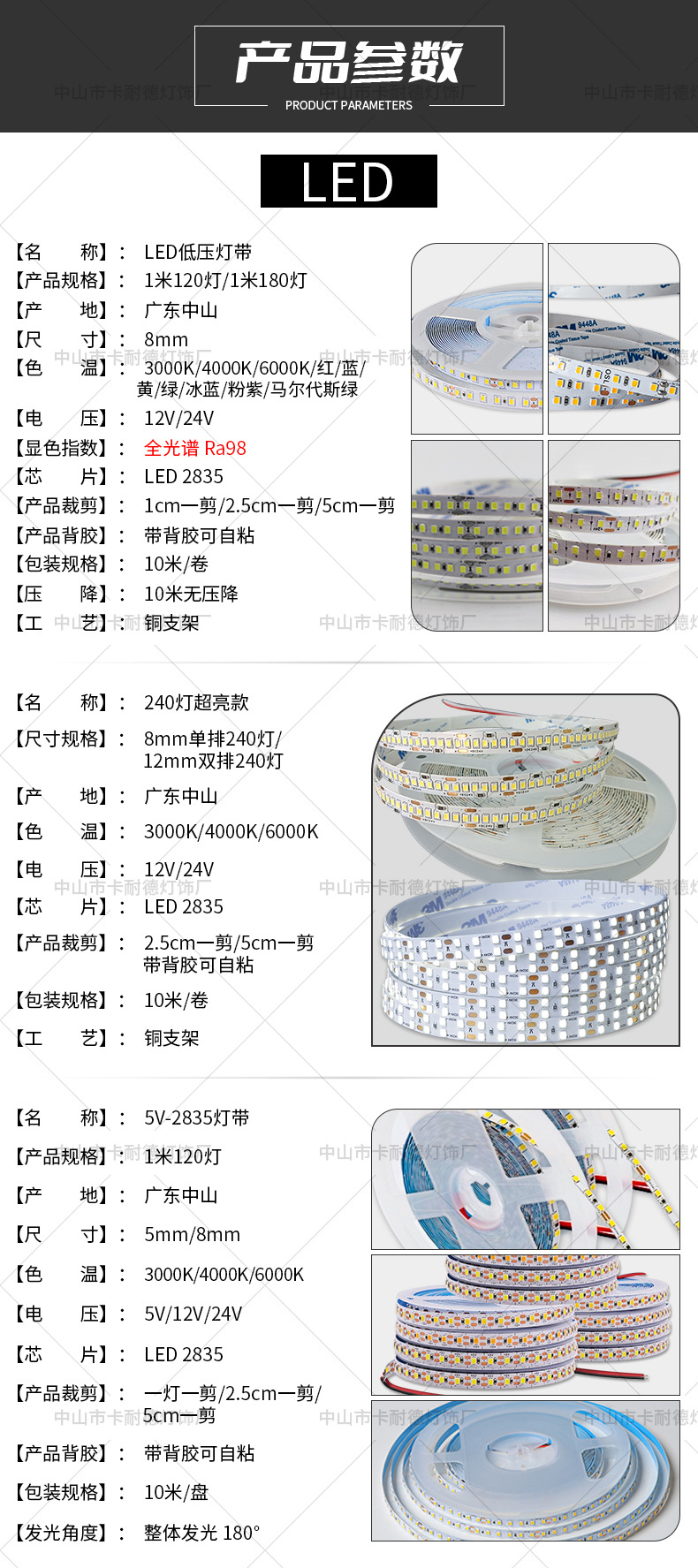 产品参数
PRODUCT PARAMETERS
中山市卡耐德灯饰厂

LED

【名　　称】： LED低压灯带
【产品规格】： 1米120灯/1米180灯
【产　　地】： 广东中山
【尺　　寸】： 8mm
【色　　温】： 3000K/4000K/6000K/红/蓝/黄/绿/冰蓝/粉紫/马尔代斯绿
【电　　压】： 12V/24V
【显色指数】： 全光谱 Ra98
【芯　　片】： LED 2835
【产品裁剪】： 1cm一剪/2.5cm一剪/5cm一剪
【产品背胶】： 带背胶可自粘
【包装规格】： 10米/卷
【压　　降】： 10米无压降
【工　　艺】： 铜支架

【名　　称】： 240灯超亮款
【尺寸规格】： 8mm单排240灯/12mm双排240灯
【产　　地】： 广东中山
【色　　温】： 3000K/4000K/6000K
【电　　压】： 12V/24V
【芯　　片】： LED 2835
【产品裁剪】： 2.5cm一剪/5cm一剪 带背胶可自粘
【包装规格】： 10米/卷
【工　　艺】： 铜支架

【名　　称】： 5V-2835灯带
【产品规格】： 1米120灯
【产　　地】： 广东中山
【尺　　寸】： 5mm/8mm
【色　　温】： 3000K/4000K/6000K
【电　　压】： 5V/12V/24V
【芯　　片】： LED 2835
【产品裁剪】： 一灯一剪/2.5cm一剪/5cm一剪
【产品背胶】： 带背胶可自粘
【包装规格】： 10米/盘
【发光角度】： 整体发光 180°